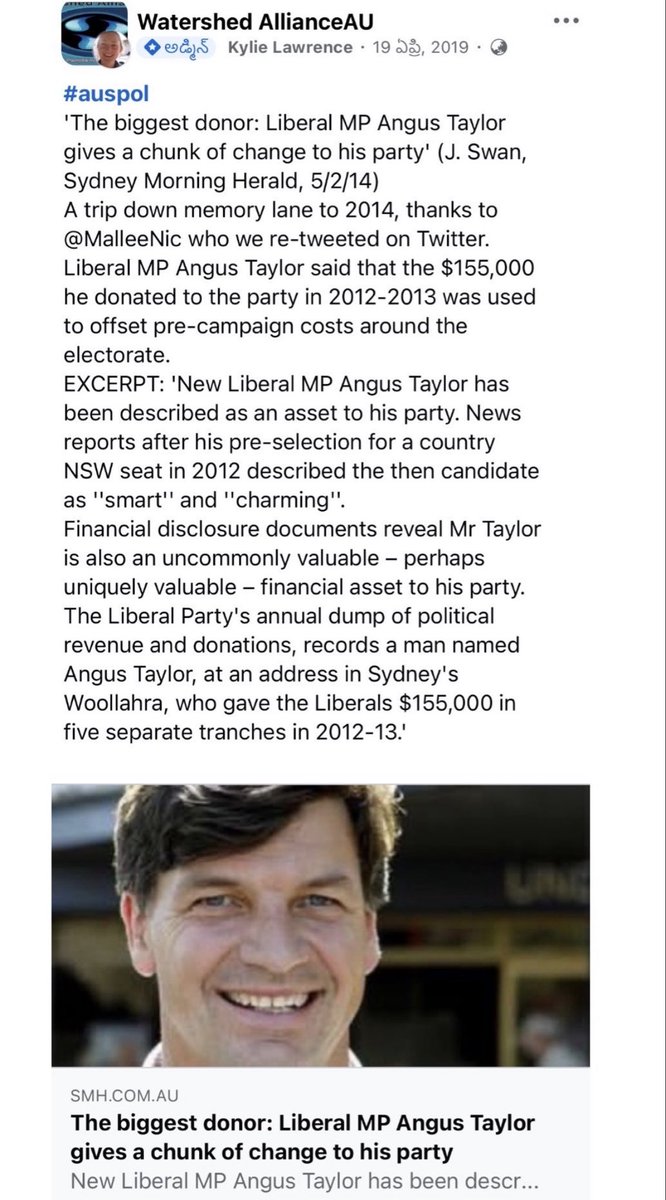 Watershed AllianceAU
అడ్మిన్ Kylie Lawrence · 19 ఏప్రి, 2019 ·

#auspol
'The biggest donor: Liberal MP Angus Taylor gives a chunk of change to his party' (J. Swan, Sydney Morning Herald, 5/2/14)
A trip down memory lane to 2014, thanks to @MalleeNic who we re-tweeted on Twitter.
Liberal MP Angus Taylor said that the $155,000 he donated to the party in 2012-2013 was used to offset pre-campaign costs around the electorate.
EXCERPT: 'New Liberal MP Angus Taylor has been described as an asset to his party. News reports after his pre-selection for a country NSW seat in 2012 described the then candidate as ''smart'' and ''charming''.
Financial disclosure documents reveal Mr Taylor is also an uncommonly valuable – perhaps uniquely valuable – financial asset to his party.
The Liberal Party's annual dump of political revenue and donations, records a man named Angus Taylor, at an address in Sydney's Woollahra, who gave the Liberals $155,000 in five separate tranches in 2012-13.'

SMH.COM.AU
The biggest donor: Liberal MP Angus Taylor gives a chunk of change to his party
New Liberal MP Angus Taylor has been descr...